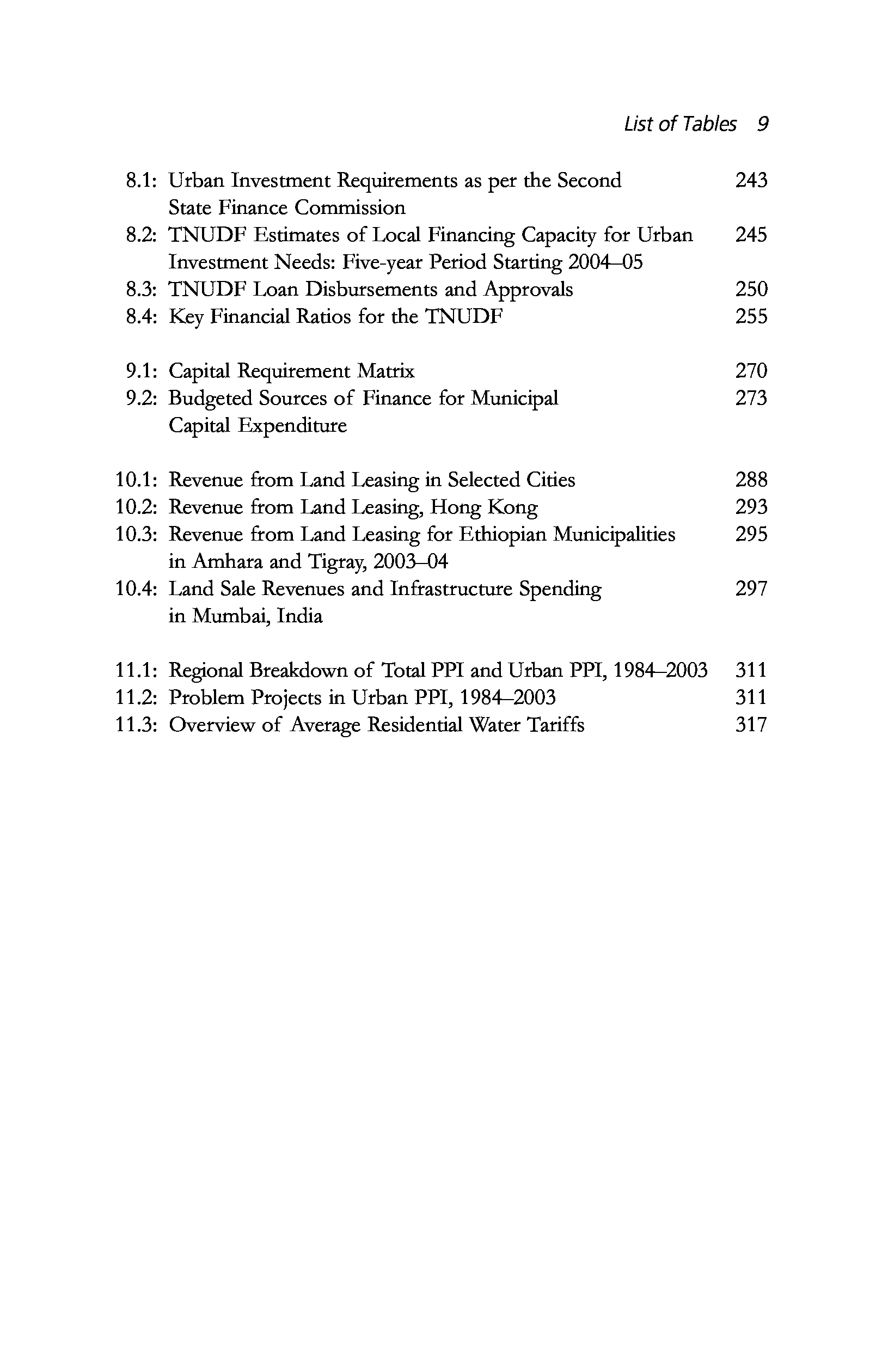 List of Tables 9

8.1: Urban Investment Requirements as per the Second State Finance Commission 243
8.2: TNUDF Estimates of Local Financing Capacity for Urban Investment Needs: Five-year Period Starting 2004–05 245
8.3: TNUDF Loan Disbursements and Approvals 250
8.4: Key Financial Ratios for the TNUDF 255

9.1: Capital Requirement Matrix 270
9.2: Budgeted Sources of Finance for Municipal Capital Expenditure 273

10.1: Revenue from Land Leasing in Selected Cities 288
10.2: Revenue from Land Leasing, Hong Kong 293
10.3: Revenue from Land Leasing for Ethiopian Municipalities in Amhara and Tigray, 2003–04 295
10.4: Land Sale Revenues and Infrastructure Spending in Mumbai, India 297

11.1: Regional Breakdown of Total PPI and Urban PPI, 1984–2003 311
11.2: Problem Projects in Urban PPI, 1984–2003 311
11.3: Overview of Average Residential Water Tariffs 317